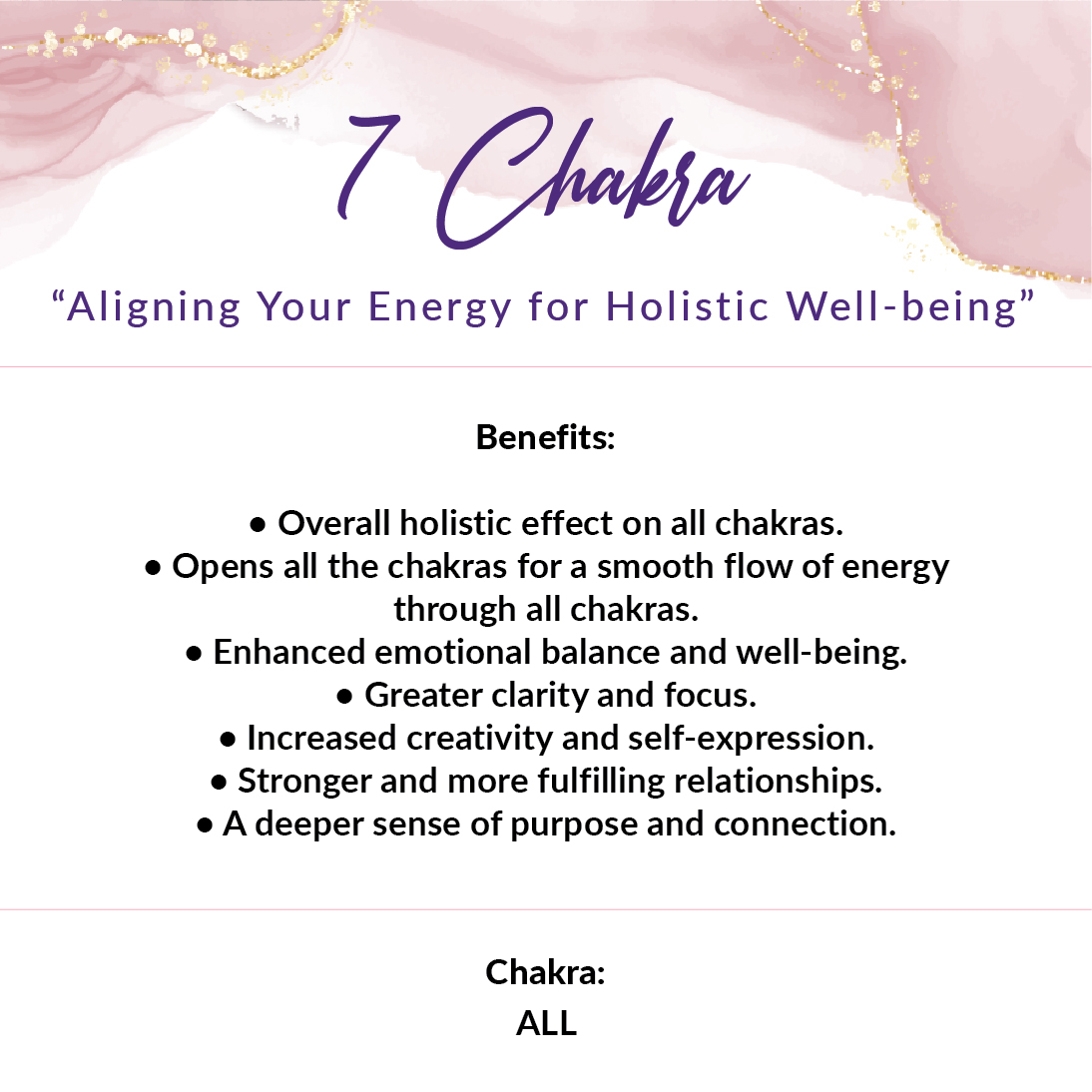 7 Chakra

“Aligning Your Energy for Holistic Well-being”

Benefits:

• Overall holistic effect on all chakras.
• Opens all the chakras for a smooth flow of energy through all chakras.
• Enhanced emotional balance and well-being.
• Greater clarity and focus.
• Increased creativity and self-expression.
• Stronger and more fulfilling relationships.
• A deeper sense of purpose and connection.

Chakra:
ALL